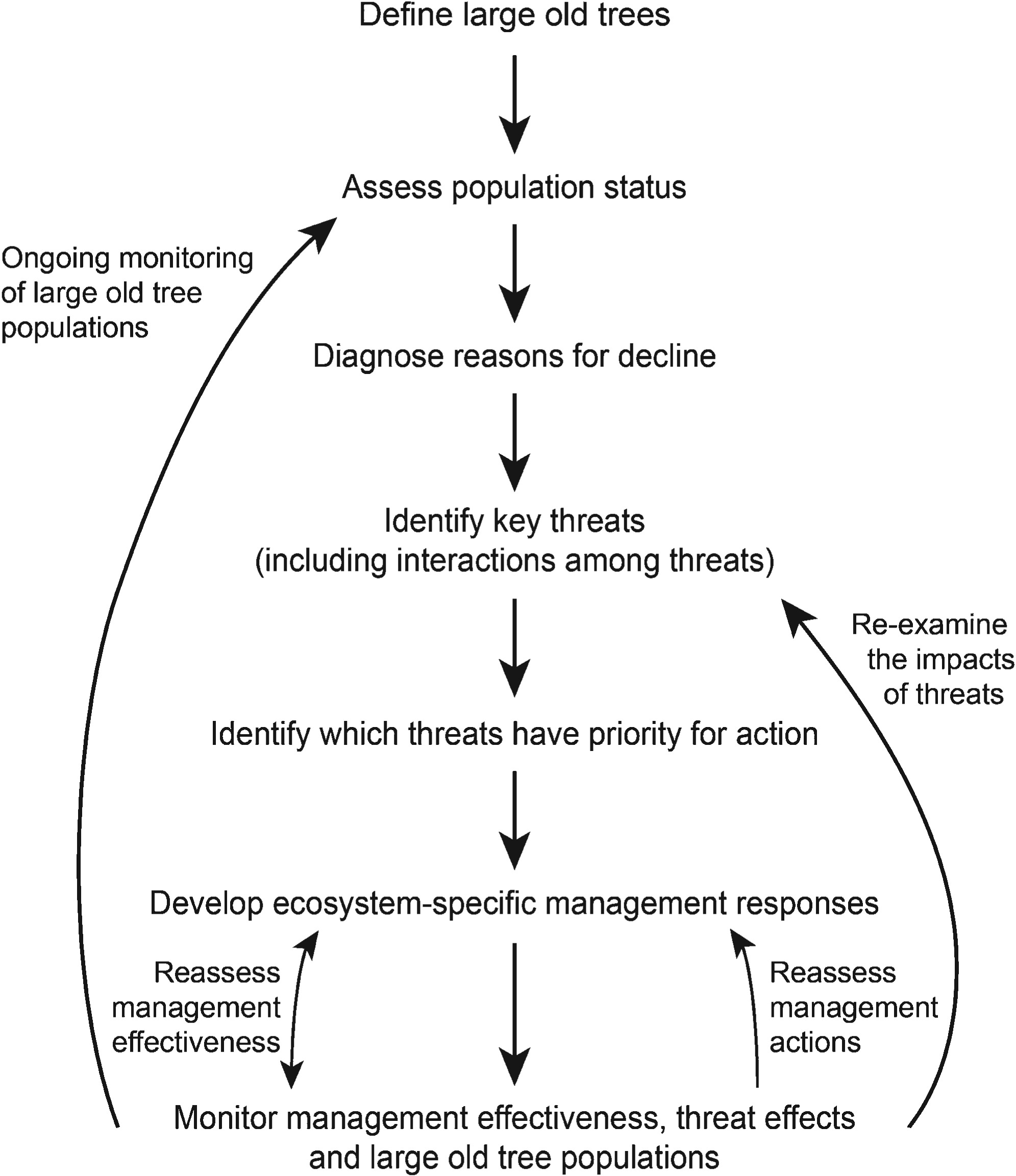 Define large old trees

Assess population status

Ongoing monitoring of large old tree populations

Diagnose reasons for decline

Identify key threats (including interactions among threats)

Re-examine the impacts of threats

Identify which threats have priority for action

Develop ecosystem-specific management responses

Reassess management effectiveness

Reassess management actions

Monitor management effectiveness, threat effects and large old tree populations